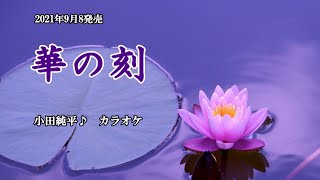 2021年9月8発売

華の刻

小田純平♪　カラオケ